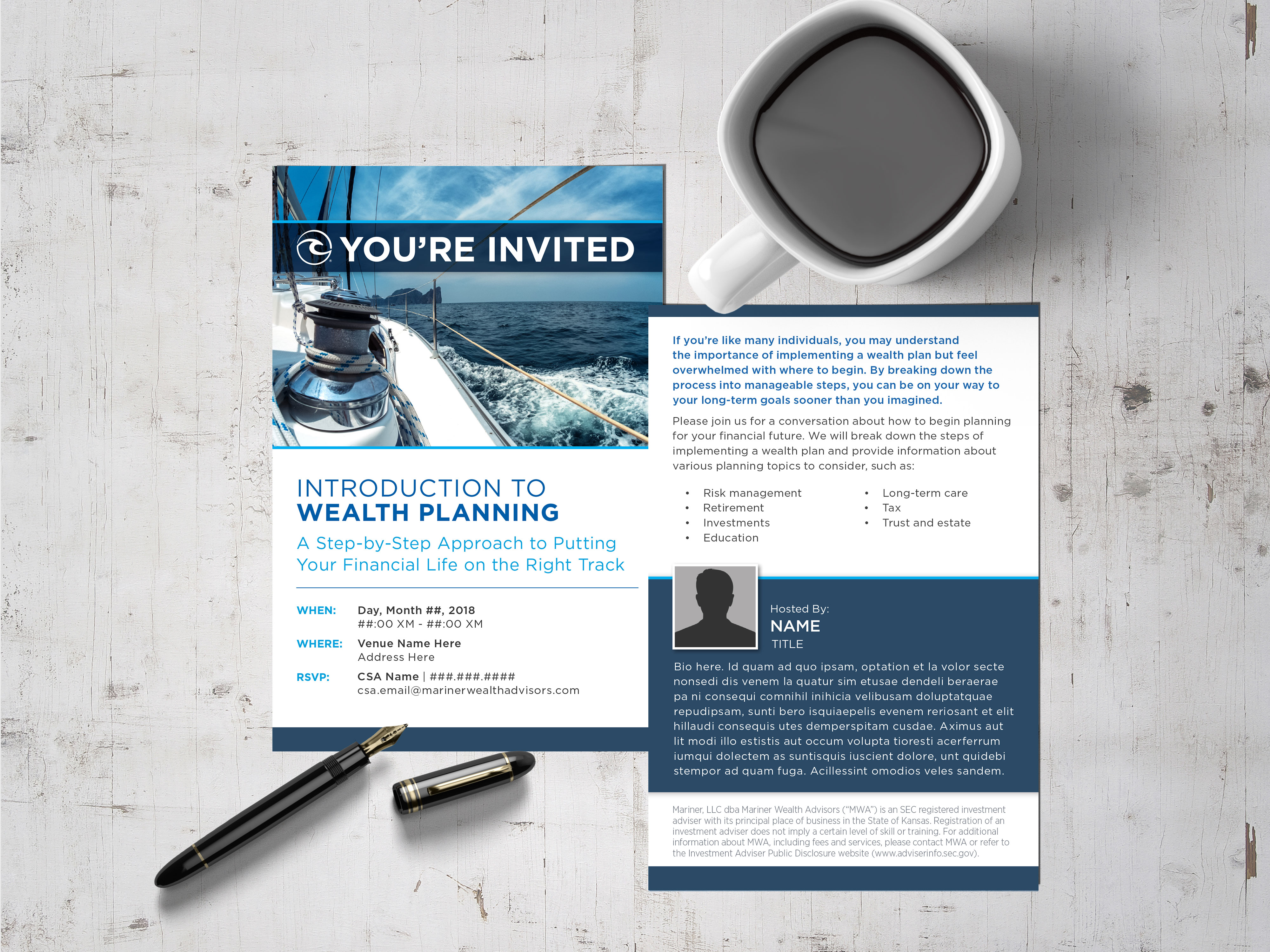 YOU'RE INVITED

INTRODUCTION TO
WEALTH PLANNING

A Step-by-Step Approach to Putting Your Financial Life on the Right Track

WHEN: Day, Month ##, 2018
##:00 XM - ##:00 XM

WHERE: Venue Name Here
Address Here

RSVP: CSA Name | ###.###.####
csa.email@marinerwealthadvisors.com

If you're like many individuals, you may understand the importance of implementing a wealth plan but feel overwhelmed with where to begin. By breaking down the process into manageable steps, you can be on your way to your long-term goals sooner than you imagined.

Please join us for a conversation about how to begin planning for your financial future. We will break down the steps of implementing a wealth plan and provide information about various planning topics to consider, such as:

• Risk management
• Retirement
• Investments
• Education

• Long-term care
• Tax
• Trust and estate

Hosted By:
NAME
TITLE

Bio here. Id quam ad quo ipsam, optation et la volor secte nonsedi dis venem la quatur sim etusae dendeli beraerae pa ni consequi comnihil inihicia velibusam doluptatquae repudipsam, sunti bero isquiaepelis evenem reriosant et elit hillaudi consequis utes demperspitam cusdae. Aximus aut lit modi illo estistis aut occum volupta tioresti acerferrum iumqui dolectem as suntisquis iuscient dolore, unt quidebi stempor ad quam fuga. Acillessint omodios veles sandem.

Mariner, LLC dba Mariner Wealth Advisors ("MWA") is an SEC registered investment adviser with its principal place of business in the State of Kansas. Registration of an investment adviser does not imply a certain level of skill or training. For additional information about MWA, including fees and services, please contact MWA or refer to the Investment Adviser Public Disclosure website (www.adviserinfo.sec.gov).